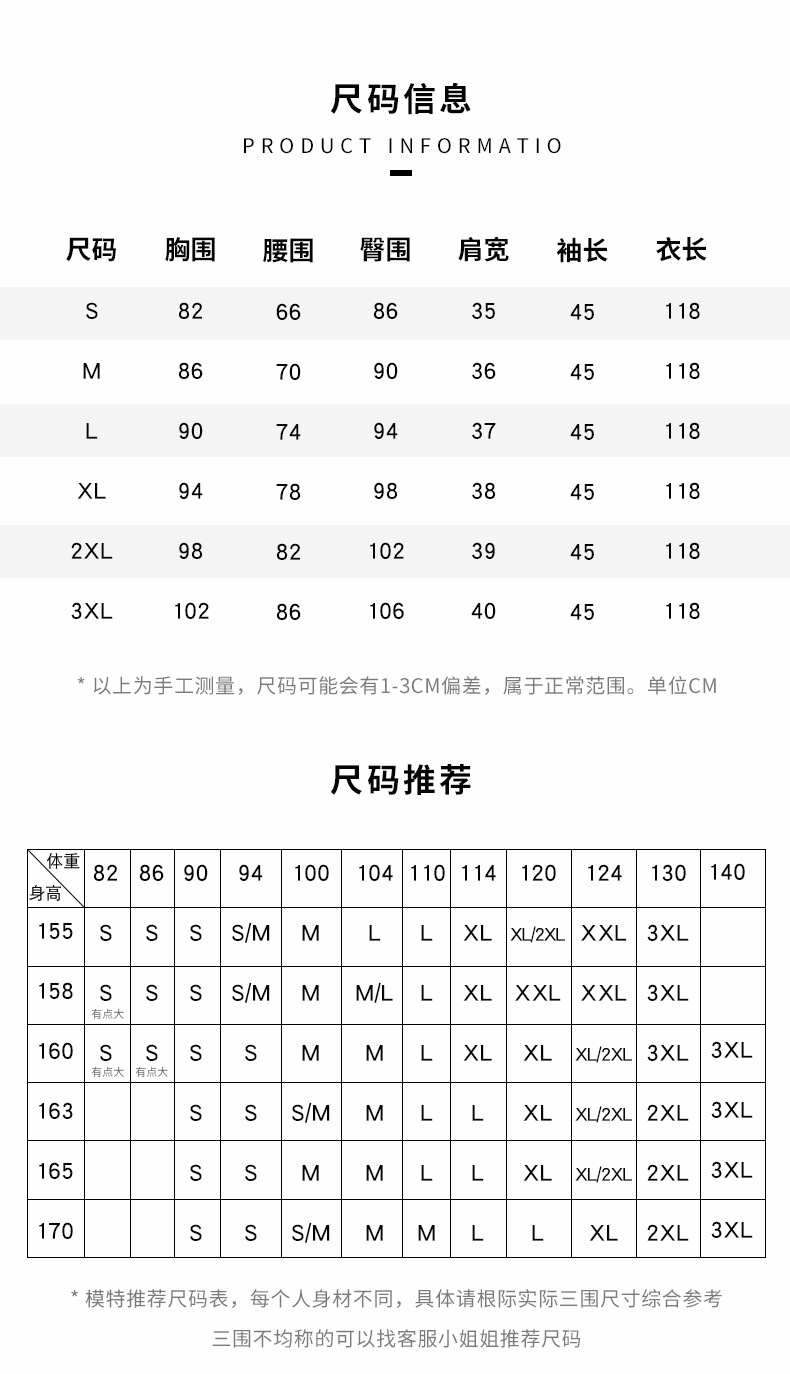 尺码信息

PRODUCT INFORMATIO

| 尺码 | 胸围 | 腰围 | 臀围 | 肩宽 | 袖长 | 衣长 |
|---|---|---|---|---|---|---|
| S | 82 | 66 | 86 | 35 | 45 | 118 |
| M | 86 | 70 | 90 | 36 | 45 | 118 |
| L | 90 | 74 | 94 | 37 | 45 | 118 |
| XL | 94 | 78 | 98 | 38 | 45 | 118 |
| 2XL | 98 | 82 | 102 | 39 | 45 | 118 |
| 3XL | 102 | 86 | 106 | 40 | 45 | 118 |

* 以上为手工测量，尺码可能会有1-3CM偏差，属于正常范围。单位CM

尺码推荐

| 体重 身高 | 82 | 86 | 90 | 94 | 100 | 104 | 110 | 114 | 120 | 124 | 130 | 140 |
|---|---|---|---|---|---|---|---|---|---|---|---|---|
| 155 | S | S | S | S/M | M | L | L | XL | XL/2XL | XXL | 3XL | |
| 158 | S 有点大 | S | S | S/M | M | M/L | L | XL | XXL | XXL | 3XL | |
| 160 | S 有点大 | S 有点大 | S | S | M | M | L | XL | XL | XL/2XL | 3XL | 3XL |
| 163 | | | S | S | S/M | M | L | L | XL | XL/2XL | 2XL | 3XL |
| 165 | | | S | S | M | M | L | L | XL | XL/2XL | 2XL | 3XL |
| 170 | | | S | S | S/M | M | M | L | L | XL | 2XL | 3XL |

* 模特推荐尺码表，每个人身材不同，具体请根际实际三围尺寸综合参考
三围不均称的可以找客服小姐姐推荐尺码